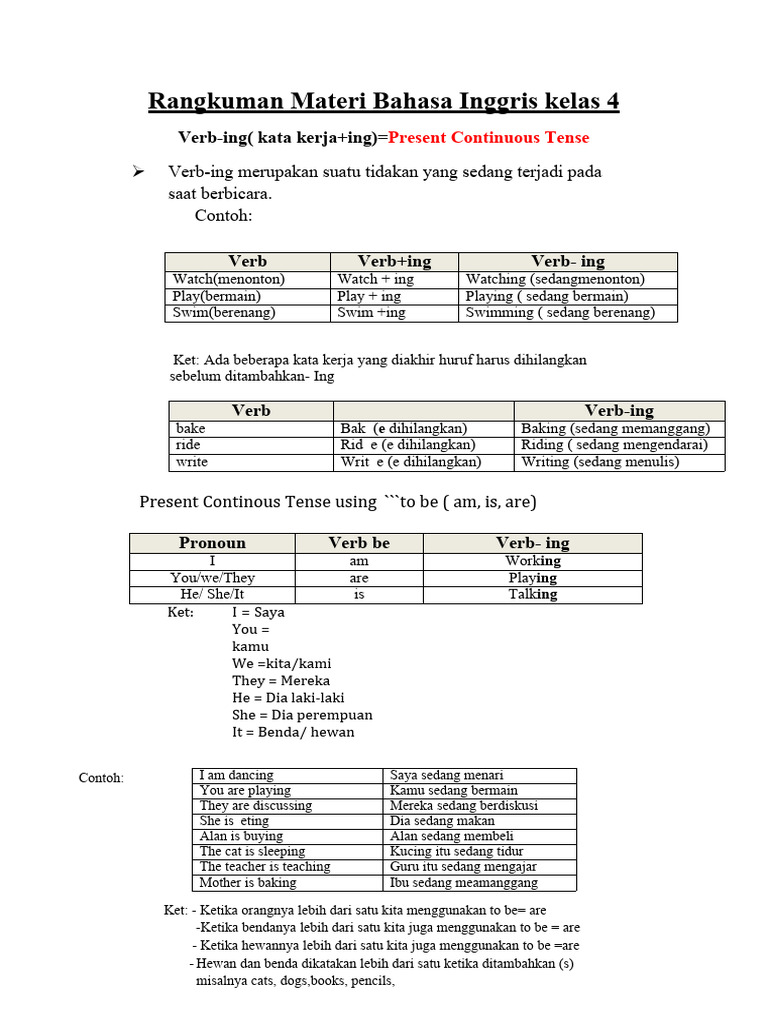 Rangkuman Materi Bahasa Inggris kelas 4

Verb-ing( kata kerja+ing)=Present Continuous Tense

➢ Verb-ing merupakan suatu tidakan yang sedang terjadi pada saat berbicara.
Contoh:

| Verb | Verb+ing | Verb- ing |
|---|---|---|
| Watch(menonton) | Watch + ing | Watching (sedangmenonton) |
| Play(bermain) | Play + ing | Playing ( sedang bermain) |
| Swim(berenang) | Swim +ing | Swimming ( sedang berenang) |

Ket: Ada beberapa kata kerja yang diakhir huruf harus dihilangkan sebelum ditambahkan- Ing

| Verb | | Verb-ing |
|---|---|---|
| bake | Bak (e dihilangkan) | Baking (sedang memanggang) |
| ride | Rid e (e dihilangkan) | Riding ( sedang mengendarai) |
| write | Writ e (e dihilangkan) | Writing (sedang menulis) |

Present Continous Tense using ```to be ( am, is, are)

| Pronoun | Verb be | Verb- ing |
|---|---|---|
| I | am | Working |
| You/we/They | are | Playing |
| He/ She/It | is | Talking |

Ket: I = Saya
You = kamu
We =kita/kami
They = Mereka
He = Dia laki-laki
She = Dia perempuan
It = Benda/ hewan

Contoh:

| I am dancing | Saya sedang menari |
|---|---|
| You are playing | Kamu sedang bermain |
| They are discussing | Mereka sedang berdiskusi |
| She is eting | Dia sedang makan |
| Alan is buying | Alan sedang membeli |
| The cat is sleeping | Kucing itu sedang tidur |
| The teacher is teaching | Guru itu sedang mengajar |
| Mother is baking | Ibu sedang meamanggang |

Ket: - Ketika orangnya lebih dari satu kita menggunakan to be= are
-Ketika bendanya lebih dari satu kita juga menggunakan to be = are
- Ketika hewannya lebih dari satu kita juga menggunakan to be =are
- Hewan dan benda dikatakan lebih dari satu ketika ditambahkan (s) misalnya cats, dogs,books, pencils,